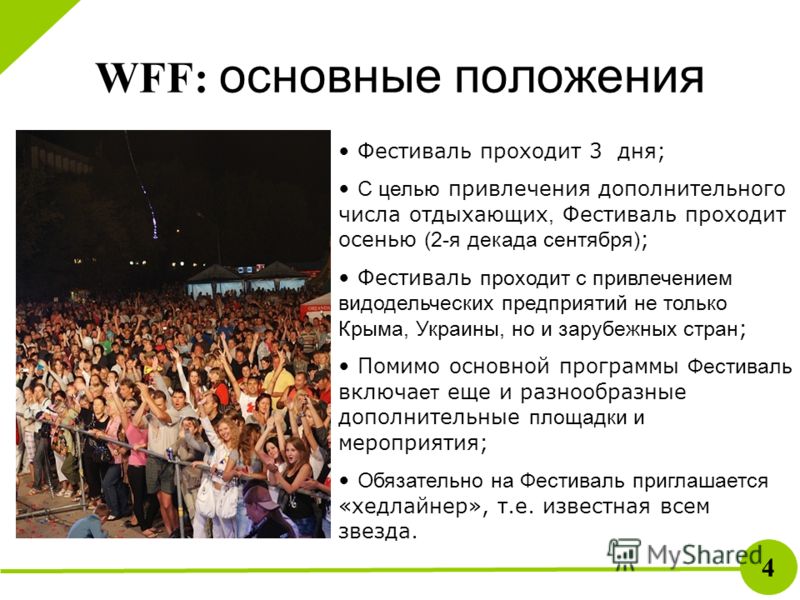 WFF: основные положения

• Фестиваль проходит 3 дня;

• С целью привлечения дополнительного числа отдыхающих, Фестиваль проходит осенью (2-я декада сентября);

• Фестиваль проходит с привлечением видодельческих предприятий не только Крыма, Украины, но и зарубежных стран;

• Помимо основной программы Фестиваль включает еще и разнообразные дополнительные площадки и мероприятия;

• Обязательно на Фестиваль приглашается «хедлайнер», т.е. известная всем звезда.

MyShared

4